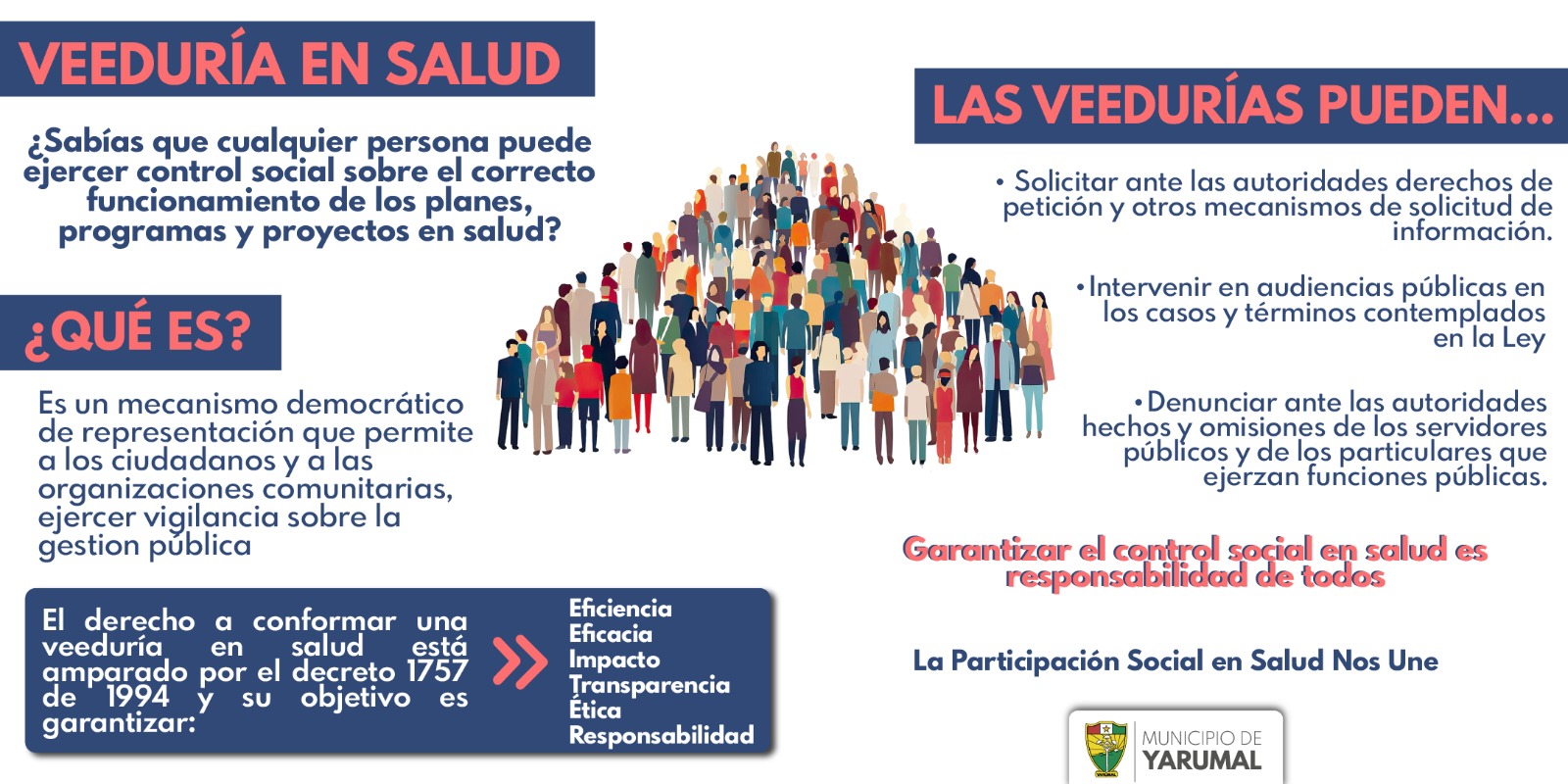 VEEDURÍA EN SALUD

¿Sabías que cualquier persona puede ejercer control social sobre el correcto funcionamiento de los planes, programas y proyectos en salud?

¿QUÉ ES?

Es un mecanismo democrático de representación que permite a los ciudadanos y a las organizaciones comunitarias, ejercer vigilancia sobre la gestion pública

El derecho a conformar una veeduría en salud está amparado por el decreto 1757 de 1994 y su objetivo es garantizar:

Eficiencia
Eficacia
Impacto
Transparencia
Ética
Responsabilidad

LAS VEEDURÍAS PUEDEN...

• Solicitar ante las autoridades derechos de petición y otros mecanismos de solicitud de información.

•Intervenir en audiencias públicas en los casos y términos contemplados en la Ley

•Denunciar ante las autoridades hechos y omisiones de los servidores públicos y de los particulares que ejerzan funciones públicas.

Garantizar el control social en salud es responsabilidad de todos

La Participación Social en Salud Nos Une

MUNICIPIO DE
YARUMAL